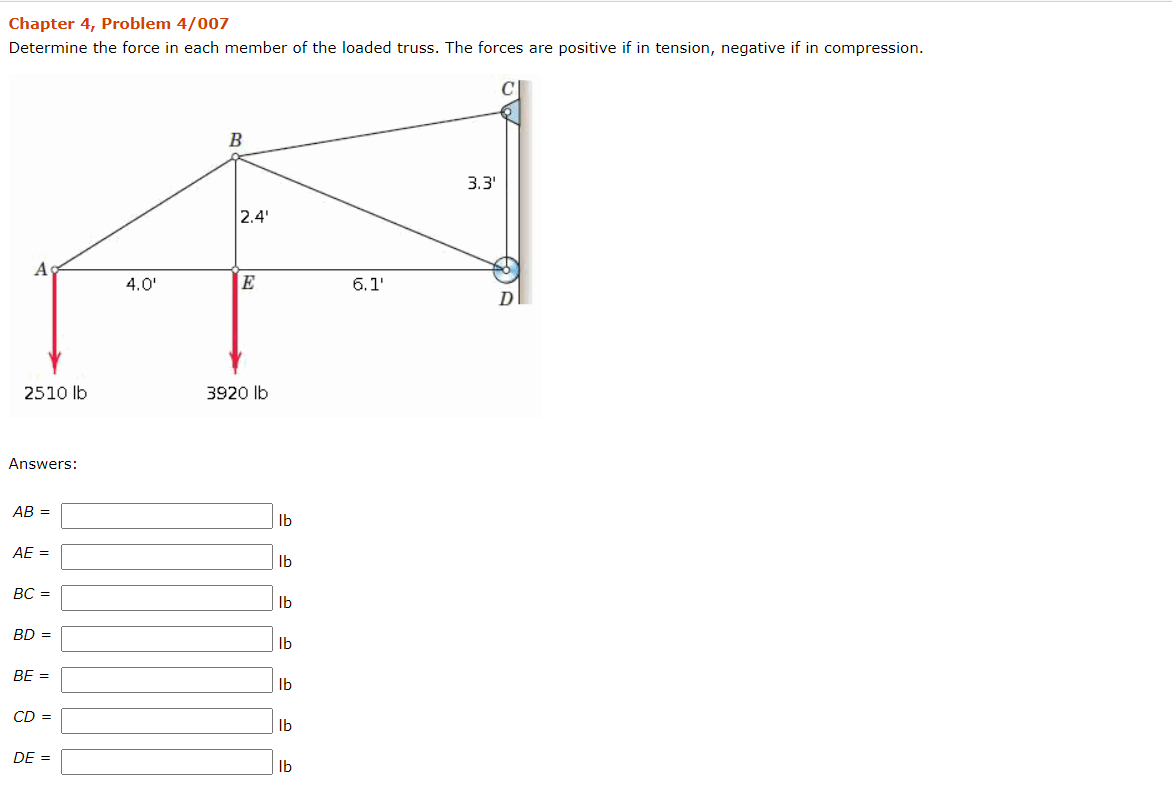 Chapter 4, Problem 4/007

Determine the force in each member of the loaded truss. The forces are positive if in tension, negative if in compression.

C
B
3.3'
2.4'
A
4.0'
E
6.1'
D
2510 lb
3920 lb

Answers:

AB = lb

AE = lb

BC = lb

BD = lb

BE = lb

CD = lb

DE = lb